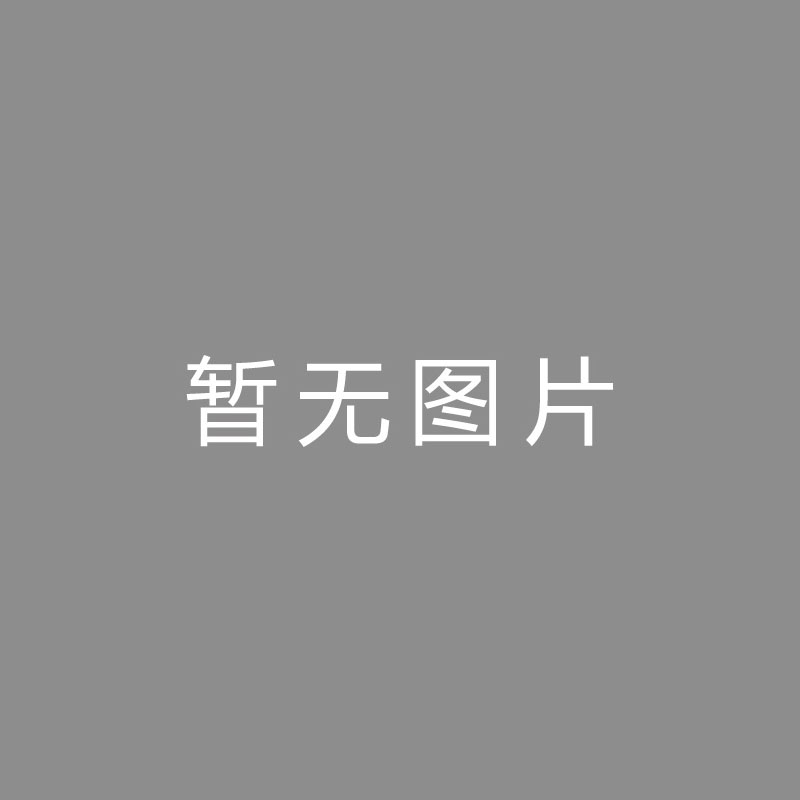 暂无图片